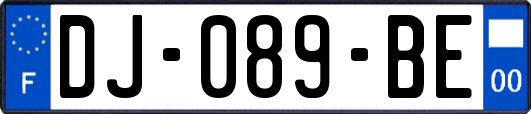 F

DJ-089-BE

00